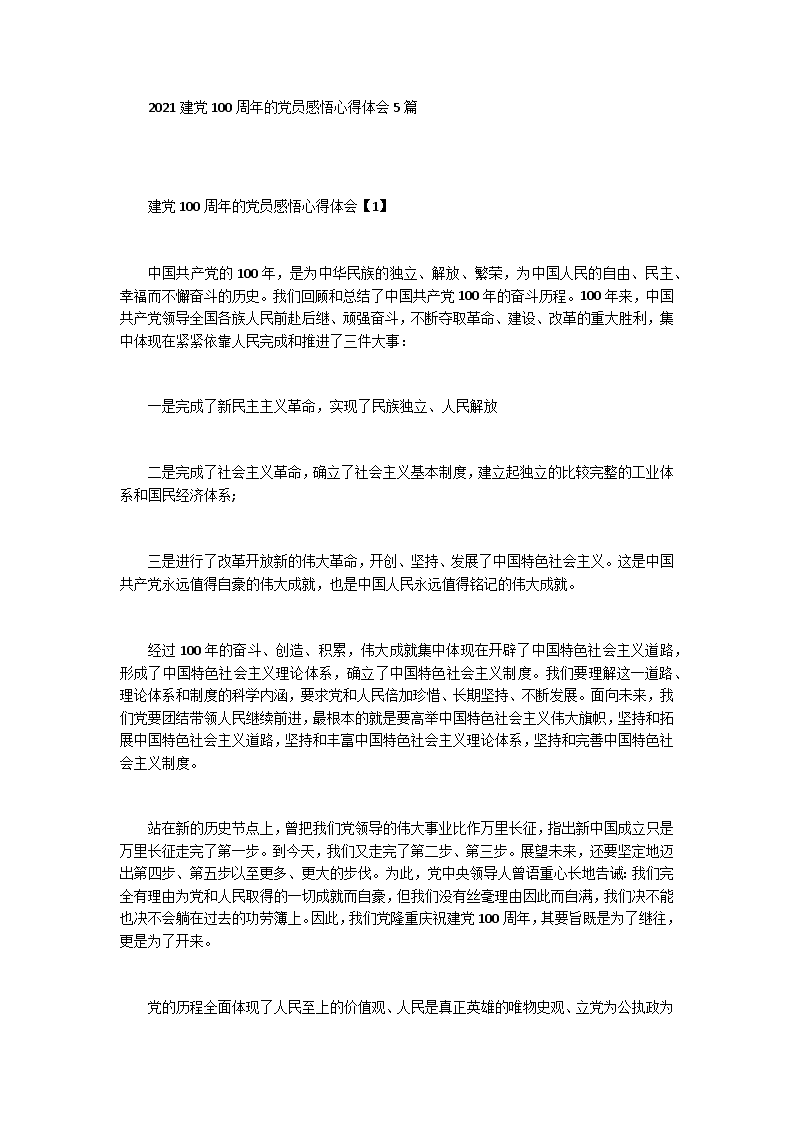 2021 建党 100 周年的党员感悟心得体会 5 篇

建党 100 周年的党员感悟心得体会【1】

中国共产党的 100 年，是为中华民族的独立、解放、繁荣，为中国人民的自由、民主、幸福而不懈奋斗的历史。我们回顾和总结了中国共产党 100 年的奋斗历程。100 年来，中国共产党领导全国各族人民前赴后继、顽强奋斗，不断夺取革命、建设、改革的重大胜利，集中体现在紧紧依靠人民完成和推进了三件大事：

一是完成了新民主主义革命，实现了民族独立、人民解放

二是完成了社会主义革命，确立了社会主义基本制度，建立起独立的比较完整的工业体系和国民经济体系；

三是进行了改革开放新的伟大革命，开创、坚持、发展了中国特色社会主义。这是中国共产党永远值得自豪的伟大成就，也是中国人民永远值得铭记的伟大成就。

经过 100 年的奋斗、创造、积累，伟大成就集中体现在开辟了中国特色社会主义道路，形成了中国特色社会主义理论体系，确立了中国特色社会主义制度。我们要理解这一道路、理论体系和制度的科学内涵，要求党和人民倍加珍惜、长期坚持、不断发展。面向未来，我们党要团结带领人民继续前进，最根本的就是要高举中国特色社会主义伟大旗帜，坚持和拓展中国特色社会主义道路，坚持和丰富中国特色社会主义理论体系，坚持和完善中国特色社会主义制度。

站在新的历史节点上，曾把我们党领导的伟大事业比作万里长征，指出新中国成立只是万里长征走完了第一步。到今天，我们又走完了第二步、第三步。展望未来，还要坚定地迈出第四步、第五步以至更多、更大的步伐。为此，党中央领导人曾语重心长地告诫：我们完全有理由为党和人民取得的一切成就而自豪，但我们没有丝毫理由因此而自满，我们决不能也决不会躺在过去的功劳簿上。因此，我们党隆重庆祝建党 100 周年，其要旨既是为了继往，更是为了开来。

党的历程全面体现了人民至上的价值观、人民是真正英雄的唯物史观、立党为公执政为